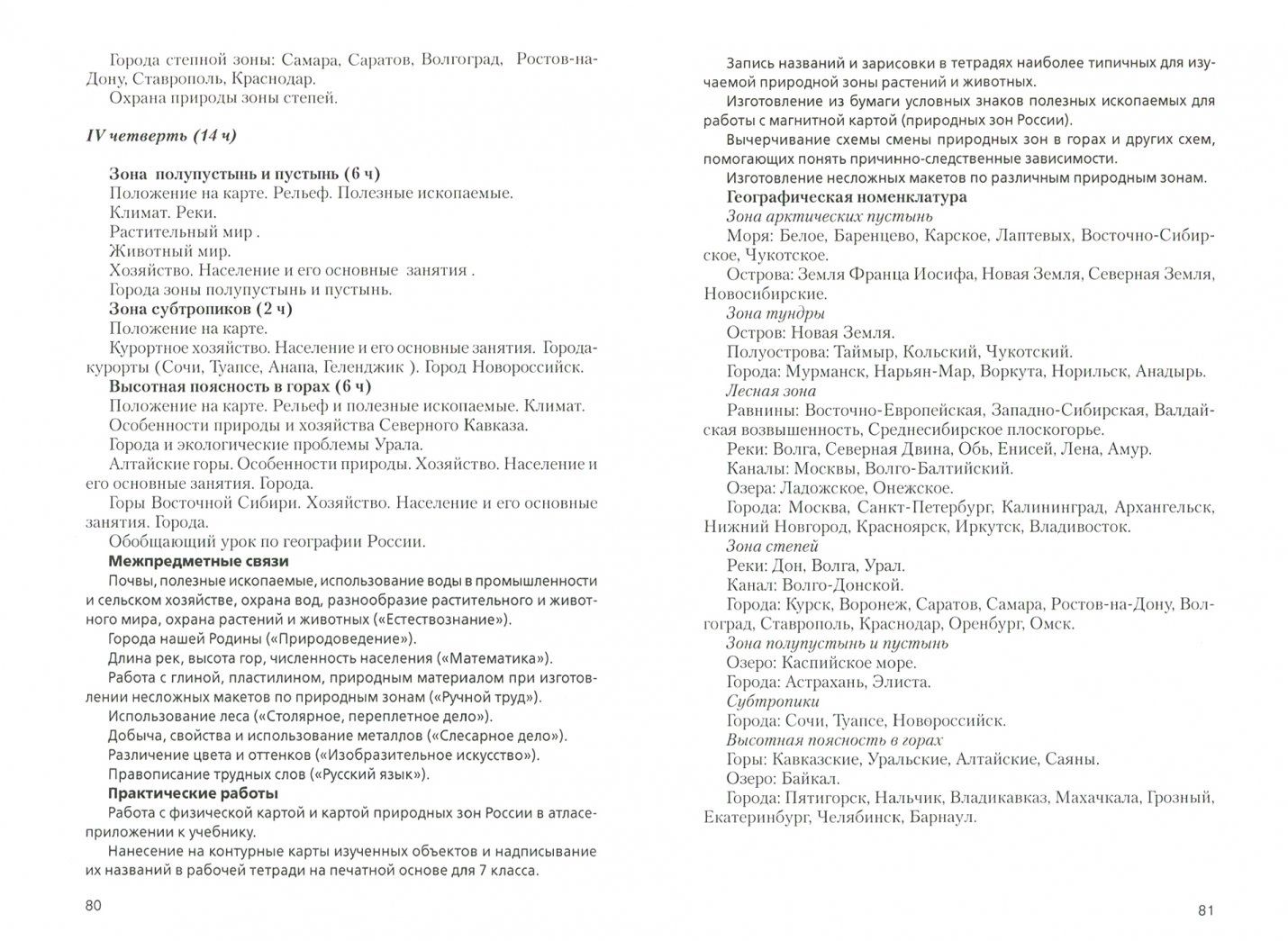 Города степной зоны: Самара, Саратов, Волгоград, Ростов-на-Дону, Ставрополь, Краснодар.

Охрана природы зоны степей.

IV четверть (14 ч)

Зона полупустынь и пустынь (6 ч)

Положение на карте. Рельеф. Полезные ископаемые.

Климат. Реки.

Растительный мир .

Животный мир.

Хозяйство. Население и его основные занятия .

Города зоны полупустынь и пустынь.

Зона субтропиков (2 ч)

Положение на карте.

Курортное хозяйство. Население и его основные занятия. Города-курорты (Сочи, Туапсе, Анапа, Геленджик ). Город Новороссийск.

Высотная поясность в горах (6 ч)

Положение на карте. Рельеф и полезные ископаемые. Климат.

Особенности природы и хозяйства Северного Кавказа.

Города и экологические проблемы Урала.

Алтайские горы. Особенности природы. Хозяйство. Население и его основные занятия. Города.

Горы Восточной Сибири. Хозяйство. Население и его основные занятия. Города.

Обобщающий урок по географии России.

Межпредметные связи

Почвы, полезные ископаемые, использование воды в промышленности и сельском хозяйстве, охрана вод, разнообразие растительного и животного мира, охрана растений и животных («Естествознание»).

Города нашей Родины («Природоведение»).

Длина рек, высота гор, численность населения («Математика»).

Работа с глиной, пластилином, природным материалом при изготовлении несложных макетов по природным зонам («Ручной труд»).

Использование леса («Столярное, переплетное дело»).

Добыча, свойства и использование металлов («Слесарное дело»).

Различение цвета и оттенков («Изобразительное искусство»).

Правописание трудных слов («Русский язык»).

Практические работы

Работа с физической картой и картой природных зон России в атласе-приложении к учебнику.

Нанесение на контурные карты изученных объектов и надписывание их названий в рабочей тетради на печатной основе для 7 класса.

80

Запись названий и зарисовки в тетрадях наиболее типичных для изучаемой природной зоны растений и животных.

Изготовление из бумаги условных знаков полезных ископаемых для работы с магнитной картой (природных зон России).

Вычерчивание схемы смены природных зон в горах и других схем, помогающих понять причинно-следственные зависимости.

Изготовление несложных макетов по различным природным зонам.

Географическая номенклатура

Зона арктических пустынь

Моря: Белое, Баренцево, Карское, Лаптевых, Восточно-Сибирское, Чукотское.

Острова: Земля Франца Иосифа, Новая Земля, Северная Земля, Новосибирские.

Зона тундры

Остров: Новая Земля.

Полуострова: Таймыр, Кольский, Чукотский.

Города: Мурманск, Нарьян-Мар, Воркута, Норильск, Анадырь.

Лесная зона

Равнины: Восточно-Европейская, Западно-Сибирская, Валдайская возвышенность, Среднесибирское плоскогорье.

Реки: Волга, Северная Двина, Обь, Енисей, Лена, Амур.

Каналы: Москвы, Волго-Балтийский.

Озера: Ладожское, Онежское.

Города: Москва, Санкт-Петербург, Калининград, Архангельск, Нижний Новгород, Красноярск, Иркутск, Владивосток.

Зона степей

Реки: Дон, Волга, Урал.

Канал: Волго-Донской.

Города: Курск, Воронеж, Саратов, Самара, Ростов-на-Дону, Волгоград, Ставрополь, Краснодар, Оренбург, Омск.

Зона полупустынь и пустынь

Озеро: Каспийское море.

Города: Астрахань, Элиста.

Субтропики

Города: Сочи, Туапсе, Новороссийск.

Высотная поясность в горах

Горы: Кавказские, Уральские, Алтайские, Саяны.

Озеро: Байкал.

Города: Пятигорск, Нальчик, Владикавказ, Махачкала, Грозный, Екатеринбург, Челябинск, Барнаул.

81